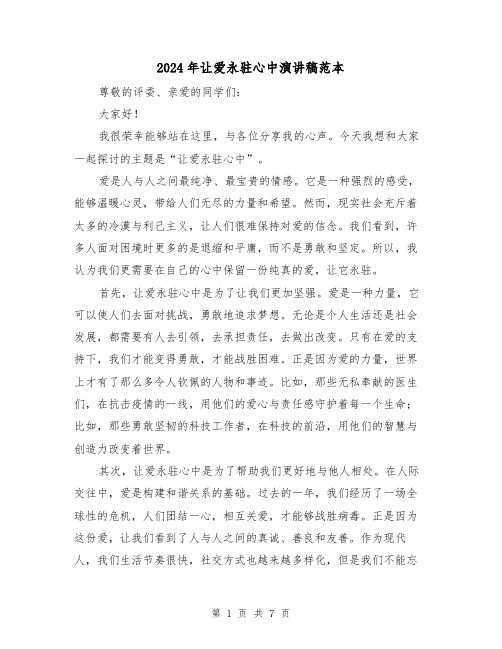 2024年让爱永驻心中演讲稿范本

尊敬的评委、亲爱的同学们：

大家好！

我很荣幸能够站在这里，与各位分享我的心声。今天我想和大家一起探讨的主题是“让爱永驻心中”。

爱是人与人之间最纯净、最宝贵的情感。它是一种强烈的感受，能够温暖心灵，带给人们无尽的力量和希望。然而，现实社会充斥着太多的冷漠与利己主义，让人们很难保持对爱的信念。我们看到，许多人面对困境时更多的是退缩和平庸，而不是勇敢和坚定。所以，我认为我们更需要在自己的心中保留一份纯真的爱，让它永驻。

首先，让爱永驻心中是为了让我们更加坚强。爱是一种力量，它可以使人们去面对挑战，勇敢地追求梦想。无论是个人生活还是社会发展，都需要有人去引领，去承担责任，去做出改变。只有在爱的支持下，我们才能变得勇敢，才能战胜困难。正是因为爱的力量，世界上才有了那么多令人钦佩的人物和事迹。比如，那些无私奉献的医生们，在抗击疫情的一线，用他们的爱心与责任感守护着每一个生命；比如，那些勇敢坚韧的科技工作者，在科技的前沿，用他们的智慧与创造力改变着世界。

其次，让爱永驻心中是为了帮助我们更好地与他人相处。在人际交往中，爱是构建和谐关系的基础。过去的一年，我们经历了一场全球性的危机，人们团结一心，相互关爱，才能够战胜病毒。正是因为这份爱，让我们看到了人与人之间的真诚、善良和友善。作为现代人，我们生活节奏很快，社交方式也越来越多样化，但是我们不能忘

第 1 页 共 7 页